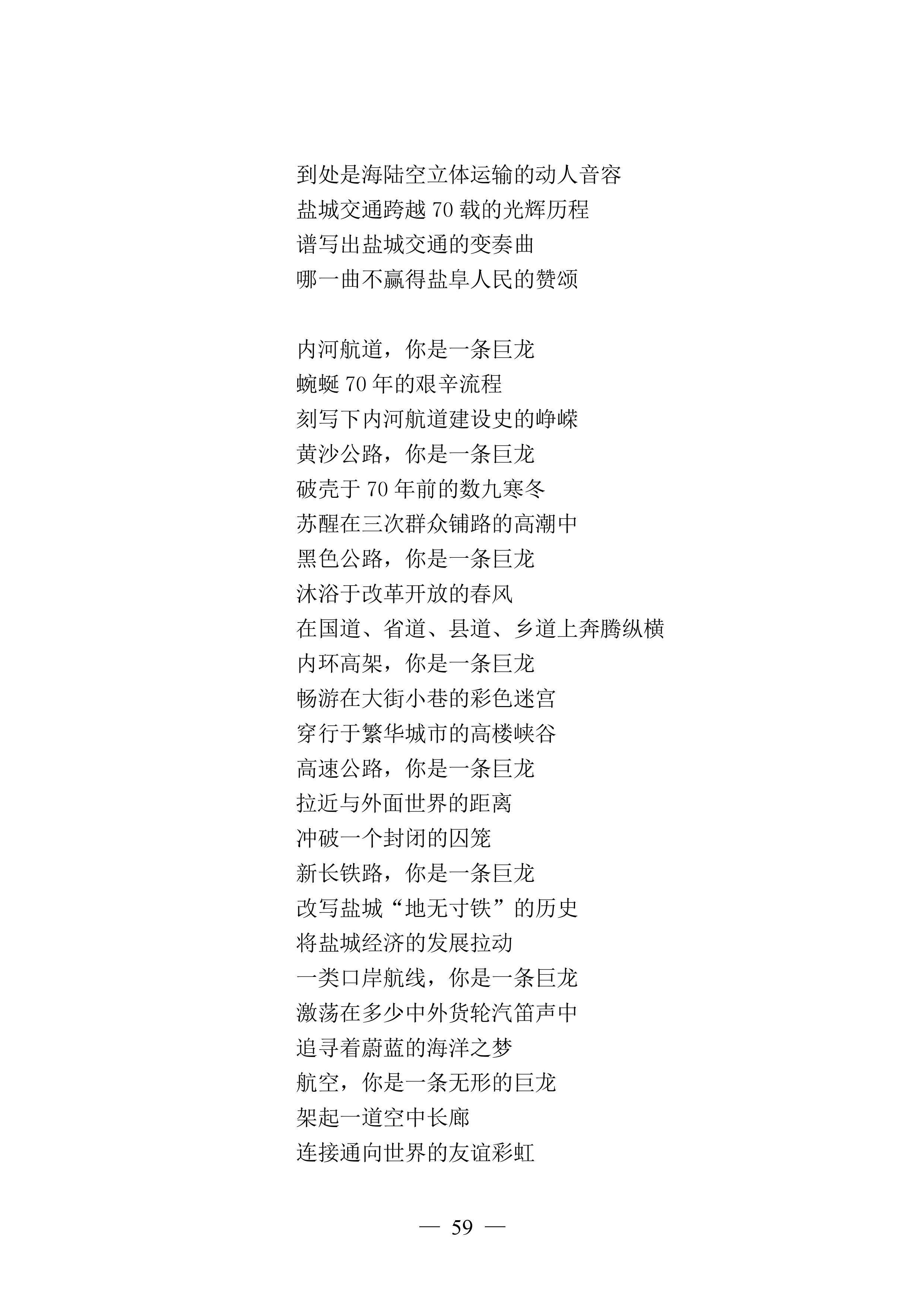 到处是海陆空立体运输的动人音容
盐城交通跨越 70 载的光辉历程
谱写出盐城交通的变奏曲
哪一曲不赢得盐阜人民的赞颂

内河航道，你是一条巨龙
蜿蜒 70 年的艰辛流程
刻写下内河航道建设史的峥嵘
黄沙公路，你是一条巨龙
破壳于 70 年前的数九寒冬
苏醒在三次群众铺路的高潮中
黑色公路，你是一条巨龙
沐浴于改革开放的春风
在国道、省道、县道、乡道上奔腾纵横
内环高架，你是一条巨龙
畅游在大街小巷的彩色迷宫
穿行于繁华城市的高楼峡谷
高速公路，你是一条巨龙
拉近与外面世界的距离
冲破一个封闭的囚笼
新长铁路，你是一条巨龙
改写盐城“地无寸铁”的历史
将盐城经济的发展拉动
一类口岸航线，你是一条巨龙
激荡在多少中外货轮汽笛声中
追寻着蔚蓝的海洋之梦
航空，你是一条无形的巨龙
架起一道空中长廊
连接通向世界的友谊彩虹

— 59 —